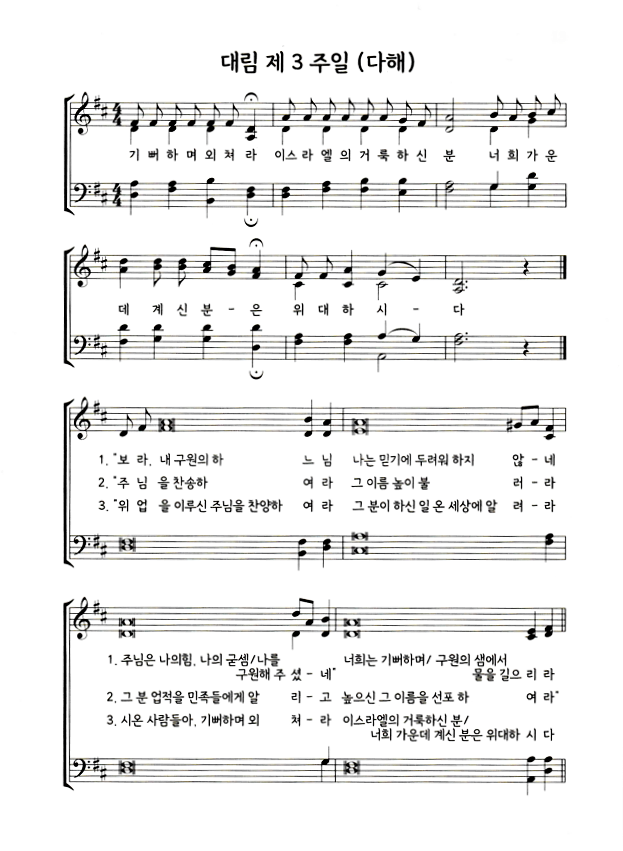 대림 제 3 주일 (다해)

기 뻐 하 며 외 쳐 라 이 스 라 엘 의 거 룩 하 신 분 너 희 가 운

데 계 신 분 - 은 위 대 하 시 - 다

1. "보 라, 내 구원의 하 느 님 나는 믿기에 두려워 하지 않 - 네
2. "주 님 을 찬송하 여 라 그 이름 높이 불 러 - 라
3. "위 업 을 이루신 주님을 찬양하 여 라 그 분이 하신 일 온 세상에 알 려 - 라

1. 주님은 나의힘, 나의 굳셈/나를 구원해 주 셨 - 네" 너희는 기뻐하며/ 구원의 샘에서 물을 길으 리 라
2. 그 분 업적을 민족들에게 알 리 - 고 높으신 그 이름을 선포 하 여 라"
3. 시온 사람들아, 기뻐하며 외 쳐 - 라 이스라엘의 거룩하신 분/ 너희 가운데 계신 분은 위대하 시 다